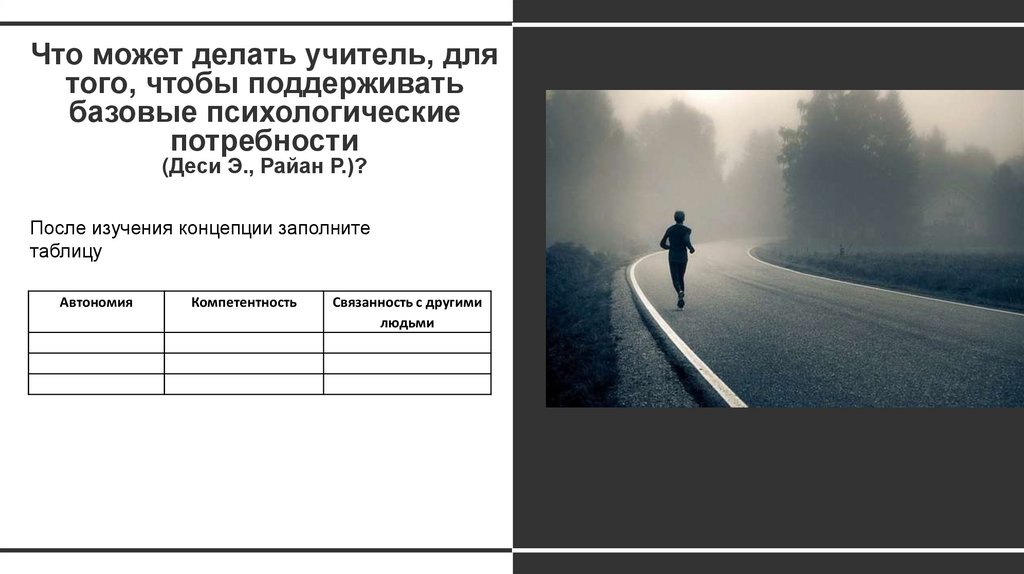 Что может делать учитель, для того, чтобы поддерживать базовые психологические потребности
(Деси Э., Райан Р.)?

После изучения концепции заполните таблицу

| Автономия | Компетентность | Связанность с другими людьми |
|---|---|---|
| | | |
| | | |
| | | |